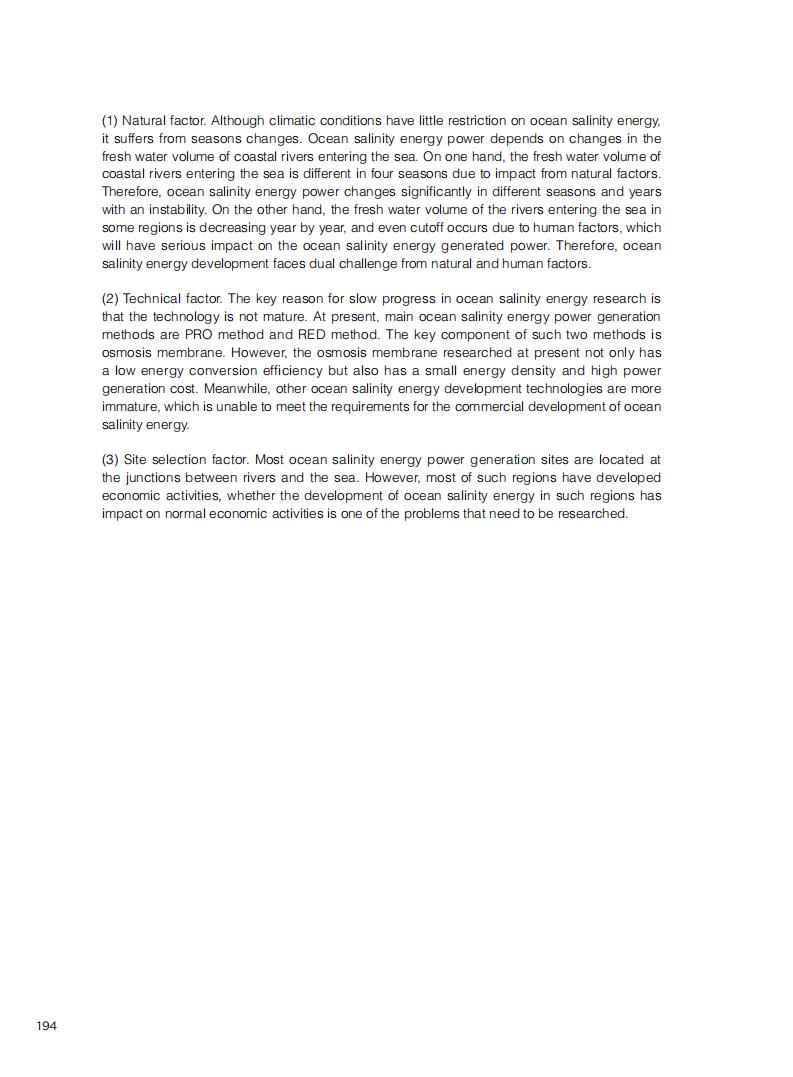 (1) Natural factor. Although climatic conditions have little restriction on ocean salinity energy, it suffers from seasons changes. Ocean salinity energy power depends on changes in the fresh water volume of coastal rivers entering the sea. On one hand, the fresh water volume of coastal rivers entering the sea is different in four seasons due to impact from natural factors. Therefore, ocean salinity energy power changes significantly in different seasons and years with an instability. On the other hand, the fresh water volume of the rivers entering the sea in some regions is decreasing year by year, and even cutoff occurs due to human factors, which will have serious impact on the ocean salinity energy generated power. Therefore, ocean salinity energy development faces dual challenge from natural and human factors.

(2) Technical factor. The key reason for slow progress in ocean salinity energy research is that the technology is not mature. At present, main ocean salinity energy power generation methods are PRO method and RED method. The key component of such two methods is osmosis membrane. However, the osmosis membrane researched at present not only has a low energy conversion efficiency but also has a small energy density and high power generation cost. Meanwhile, other ocean salinity energy development technologies are more immature, which is unable to meet the requirements for the commercial development of ocean salinity energy.

(3) Site selection factor. Most ocean salinity energy power generation sites are located at the junctions between rivers and the sea. However, most of such regions have developed economic activities, whether the development of ocean salinity energy in such regions has impact on normal economic activities is one of the problems that need to be researched.

194